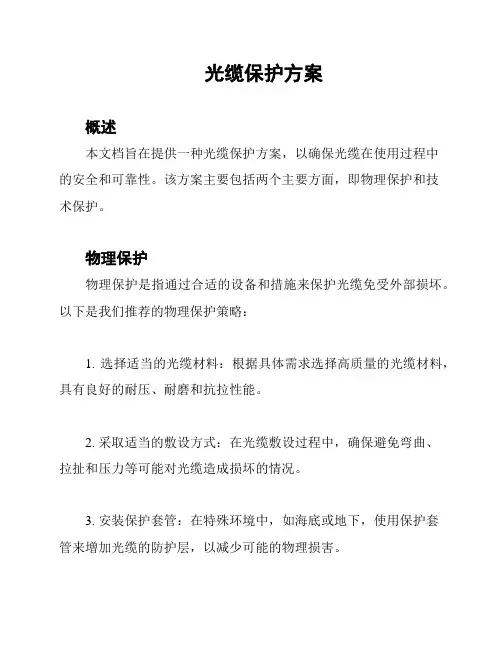 光缆保护方案

概述

本文档旨在提供一种光缆保护方案，以确保光缆在使用过程中的安全和可靠性。该方案主要包括两个主要方面，即物理保护和技术保护。

物理保护

物理保护是指通过合适的设备和措施来保护光缆免受外部损坏。以下是我们推荐的物理保护策略：

1. 选择适当的光缆材料：根据具体需求选择高质量的光缆材料，具有良好的耐压、耐磨和抗拉性能。

2. 采取适当的敷设方式：在光缆敷设过程中，确保避免弯曲、拉扯和压力等可能对光缆造成损坏的情况。

3. 安装保护套管：在特殊环境中，如海底或地下，使用保护套管来增加光缆的防护层，以减少可能的物理损害。